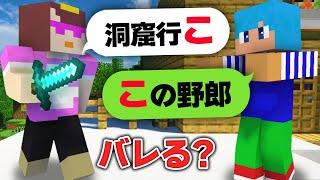 洞窟行こ

この野郎

バレる?